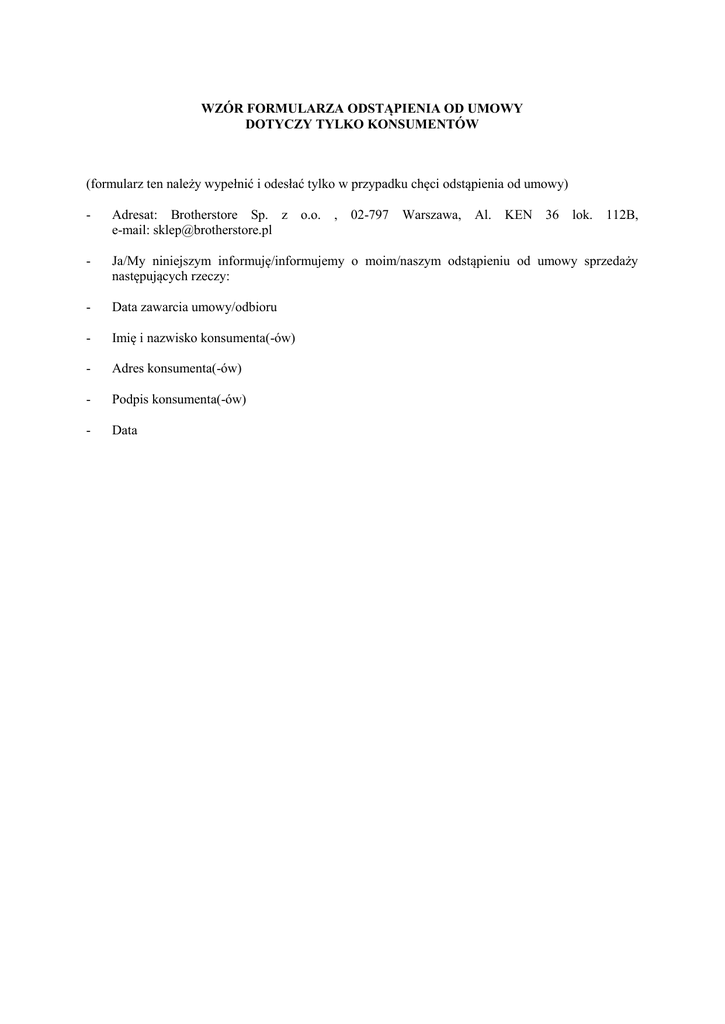 WZÓR FORMULARZA ODSTĄPIENIA OD UMOWY
DOTYCZY TYLKO KONSUMENTÓW

(formularz ten należy wypełnić i odesłać tylko w przypadku chęci odstąpienia od umowy)

- Adresat: Brotherstore Sp. z o.o. , 02-797 Warszawa, Al. KEN 36 lok. 112B, e-mail: sklep@brotherstore.pl

- Ja/My niniejszym informuję/informujemy o moim/naszym odstąpieniu od umowy sprzedaży następujących rzeczy:

- Data zawarcia umowy/odbioru

- Imię i nazwisko konsumenta(-ów)

- Adres konsumenta(-ów)

- Podpis konsumenta(-ów)

- Data